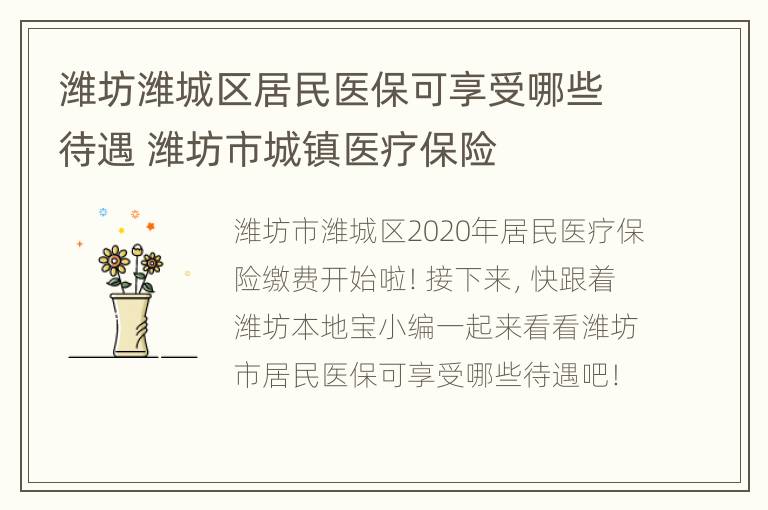 潍坊潍城区居民医保可享受哪些待遇 潍坊市城镇医疗保险

潍坊市潍城区2020年居民医疗保险缴费开始啦! 接下来, 快跟着潍坊本地宝小编一起来看看潍坊市居民医保可享受哪些待遇吧!